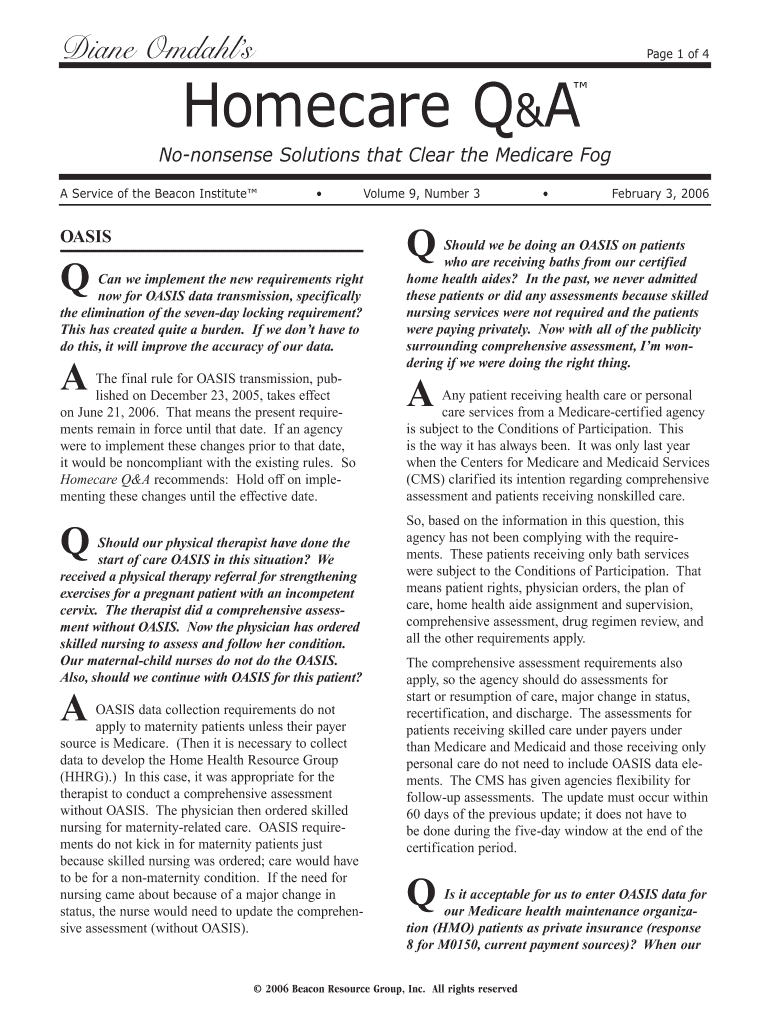 Diane Omdahl's

Page 1 of 4

Homecare Q&A™

No-nonsense Solutions that Clear the Medicare Fog

A Service of the Beacon Institute™ • Volume 9, Number 3 • February 3, 2006

OASIS

Q Can we implement the new requirements right now for OASIS data transmission, specifically the elimination of the seven-day locking requirement? This has created quite a burden. If we don't have to do this, it will improve the accuracy of our data.

A The final rule for OASIS transmission, published on December 23, 2005, takes effect on June 21, 2006. That means the present requirements remain in force until that date. If an agency were to implement these changes prior to that date, it would be noncompliant with the existing rules. So Homecare Q&A recommends: Hold off on implementing these changes until the effective date.

Q Should our physical therapist have done the start of care OASIS in this situation? We received a physical therapy referral for strengthening exercises for a pregnant patient with an incompetent cervix. The therapist did a comprehensive assessment without OASIS. Now the physician has ordered skilled nursing to assess and follow her condition. Our maternal-child nurses do not do the OASIS. Also, should we continue with OASIS for this patient?

A OASIS data collection requirements do not apply to maternity patients unless their payer source is Medicare. (Then it is necessary to collect data to develop the Home Health Resource Group (HHRG).) In this case, it was appropriate for the therapist to conduct a comprehensive assessment without OASIS. The physician then ordered skilled nursing for maternity-related care. OASIS requirements do not kick in for maternity patients just because skilled nursing was ordered; care would have to be for a non-maternity condition. If the need for nursing came about because of a major change in status, the nurse would need to update the comprehensive assessment (without OASIS).

Q Should we be doing an OASIS on patients who are receiving baths from our certified home health aides? In the past, we never admitted these patients or did any assessments because skilled nursing services were not required and the patients were paying privately. Now with all of the publicity surrounding comprehensive assessment, I'm wondering if we were doing the right thing.

A Any patient receiving health care or personal care services from a Medicare-certified agency is subject to the Conditions of Participation. This is the way it has always been. It was only last year when the Centers for Medicare and Medicaid Services (CMS) clarified its intention regarding comprehensive assessment and patients receiving nonskilled care.

So, based on the information in this question, this agency has not been complying with the requirements. These patients receiving only bath services were subject to the Conditions of Participation. That means patient rights, physician orders, the plan of care, home health aide assignment and supervision, comprehensive assessment, drug regimen review, and all the other requirements apply.

The comprehensive assessment requirements also apply, so the agency should do assessments for start or resumption of care, major change in status, recertification, and discharge. The assessments for patients receiving skilled care under payers under than Medicare and Medicaid and those receiving only personal care do not need to include OASIS data elements. The CMS has given agencies flexibility for follow-up assessments. The update must occur within 60 days of the previous update; it does not have to be done during the five-day window at the end of the certification period.

Q Is it acceptable for us to enter OASIS data for our Medicare health maintenance organization (HMO) patients as private insurance (response 8 for M0150, current payment sources)? When our

© 2006 Beacon Resource Group, Inc. All rights reserved